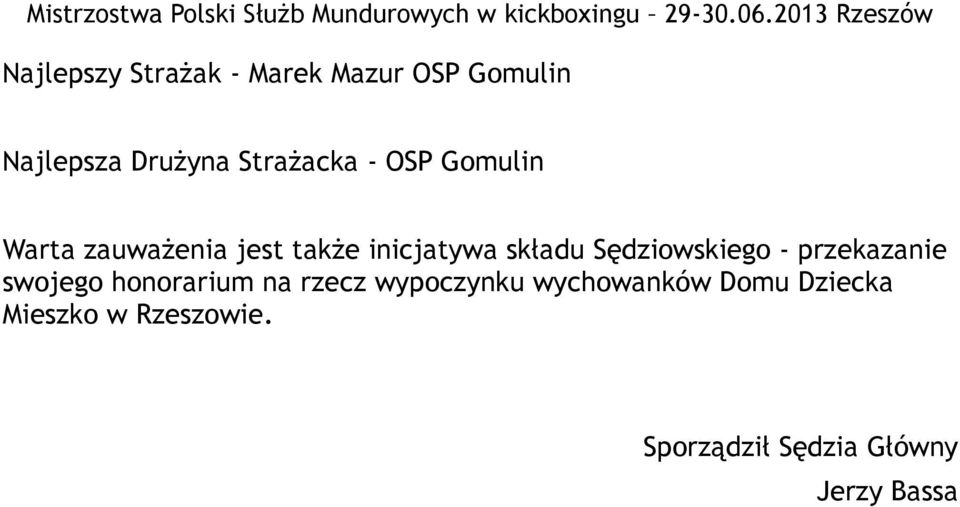 Mistrzostwa Polski Służb Mundurowych w kickboxingu – 29-30.06.2013 Rzeszów

Najlepszy Strażak - Marek Mazur OSP Gomulin

Najlepsza Drużyna Strażacka - OSP Gomulin

Warta zauważenia jest także inicjatywa składu Sędziowskiego - przekazanie swojego honorarium na rzecz wypoczynku wychowanków Domu Dziecka Mieszko w Rzeszowie.

Sporządził Sędzia Główny

Jerzy Bassa